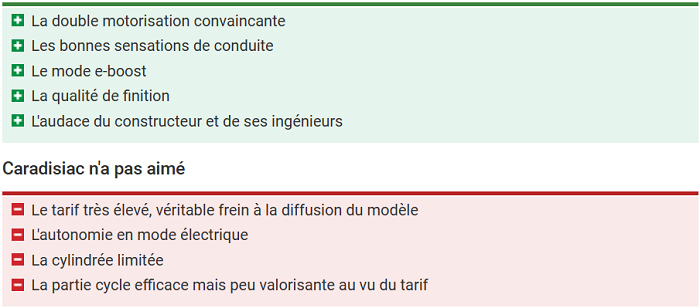 La double motorisation convaincante
Les bonnes sensations de conduite
Le mode e-boost
La qualité de finition
L'audace du constructeur et de ses ingénieurs

Caradisiac n'a pas aimé

Le tarif très élevé, véritable frein à la diffusion du modèle
L'autonomie en mode électrique
La cylindrée limitée
La partie cycle efficace mais peu valorisante au vu du tarif